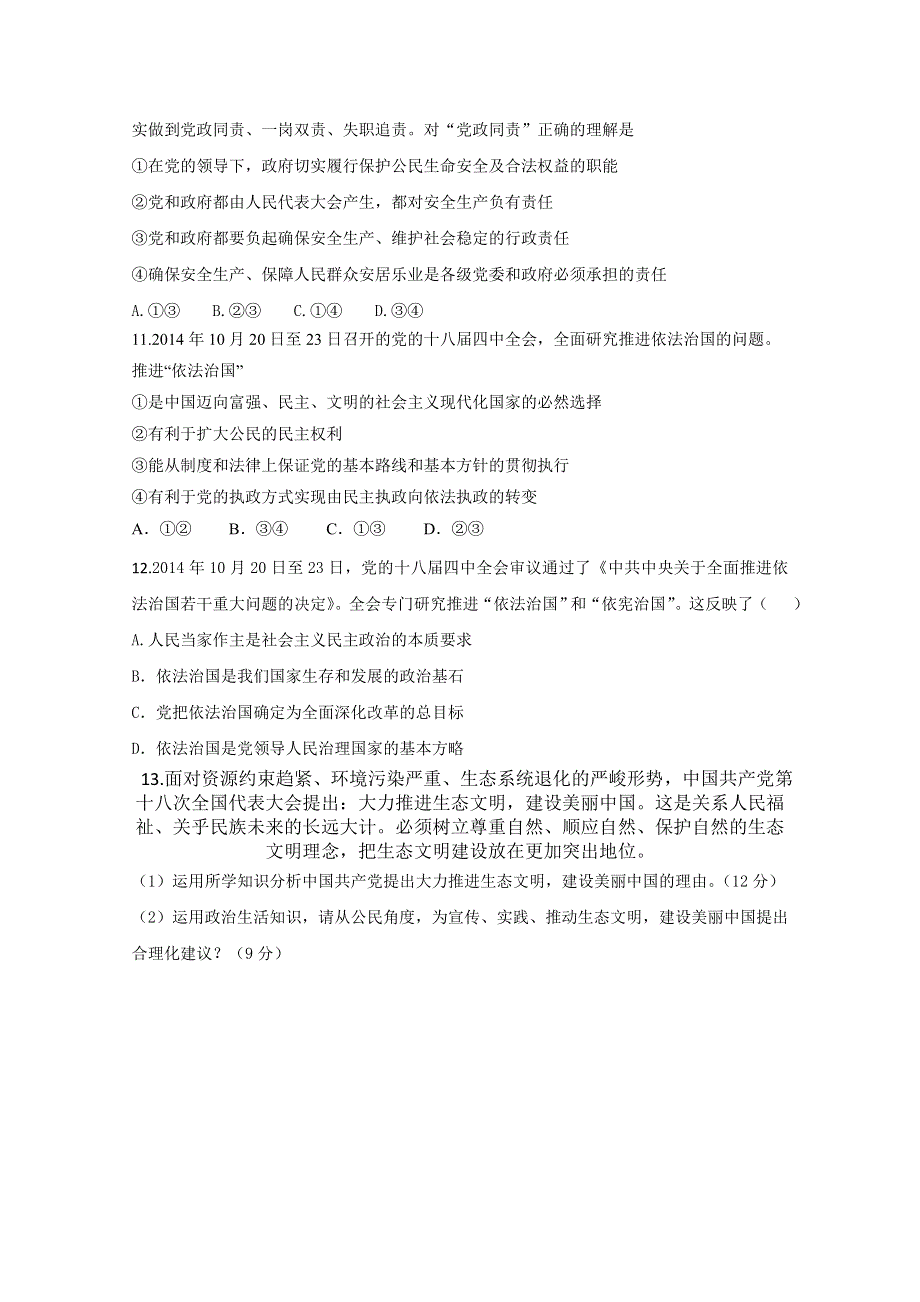 实做到党政同责、一岗双责、失职追责。对“党政同责”正确的理解是

①在党的领导下，政府切实履行保护公民生命安全及合法权益的职能

②党和政府都由人民代表大会产生，都对安全生产负有责任

③党和政府都要负起确保安全生产、维护社会稳定的行政责任

④确保安全生产、保障人民群众安居乐业是各级党委和政府必须承担的责任

A.①③　　B.②③　　C.①④　　D.③④

11.2014 年 10 月 20 日至 23 日召开的党的十八届四中全会，全面研究推进依法治国的问题。推进“依法治国”

①是中国迈向富强、民主、文明的社会主义现代化国家的必然选择

②有利于扩大公民的民主权利

③能从制度和法律上保证党的基本路线和基本方针的贯彻执行

④有利于党的执政方式实现由民主执政向依法执政的转变

A．①②　　B．③④　　C．①③　　D．②③

12.2014 年 10 月 20 日至 23 日，党的十八届四中全会审议通过了《中共中央关于全面推进依法治国若干重大问题的决定》。全会专门研究推进“依法治国”和“依宪治国”。这反映了（　　）

A.人民当家作主是社会主义民主政治的本质要求

B. 依法治国是我们国家生存和发展的政治基石

C. 党把依法治国确定为全面深化改革的总目标

D. 依法治国是党领导人民治理国家的基本方略

13.面对资源约束趋紧、环境污染严重、生态系统退化的严峻形势，中国共产党第十八次全国代表大会提出：大力推进生态文明，建设美丽中国。这是关系人民福祉、关乎民族未来的长远大计。必须树立尊重自然、顺应自然、保护自然的生态文明理念，把生态文明建设放在更加突出地位。

（1）运用所学知识分析中国共产党提出大力推进生态文明，建设美丽中国的理由。（12 分）

（2）运用政治生活知识，请从公民角度，为宣传、实践、推动生态文明，建设美丽中国提出合理化建议？（9 分）